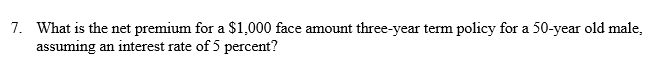 7. What is the net premium for a \$1,000 face amount three-year term policy for a 50-year old male, assuming an interest rate of 5 percent?